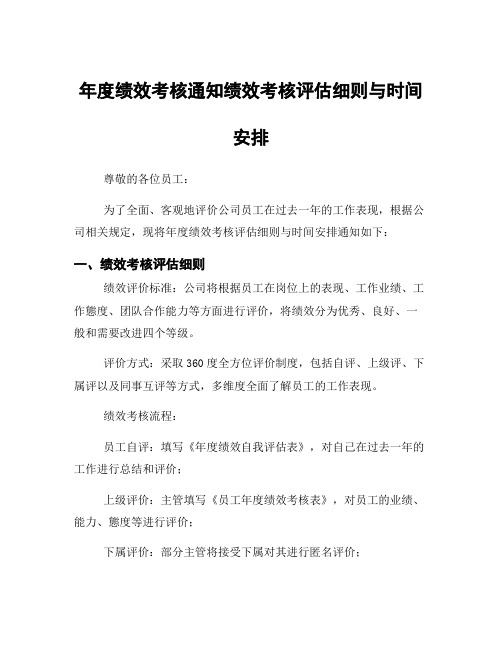 年度绩效考核通知绩效考核评估细则与时间安排

尊敬的各位员工：

为了全面、客观地评价公司员工在过去一年的工作表现，根据公司相关规定，现将年度绩效考核评估细则与时间安排通知如下：

一、绩效考核评估细则

绩效评价标准：公司将根据员工在岗位上的表现、工作业绩、工作態度、团队合作能力等方面进行评价，将绩效分为优秀、良好、一般和需要改进四个等级。

评价方式：采取 360 度全方位评价制度，包括自评、上级评、下属评以及同事互评等方式，多维度全面了解员工的工作表现。

绩效考核流程：

员工自评：填写《年度绩效自我评估表》，对自己在过去一年的工作进行总结和评价；

上级评价：主管填写《员工年度绩效考核表》，对员工的业绩、能力、態度等进行评价；

下属评价：部分主管将接受下属对其进行匿名评价；